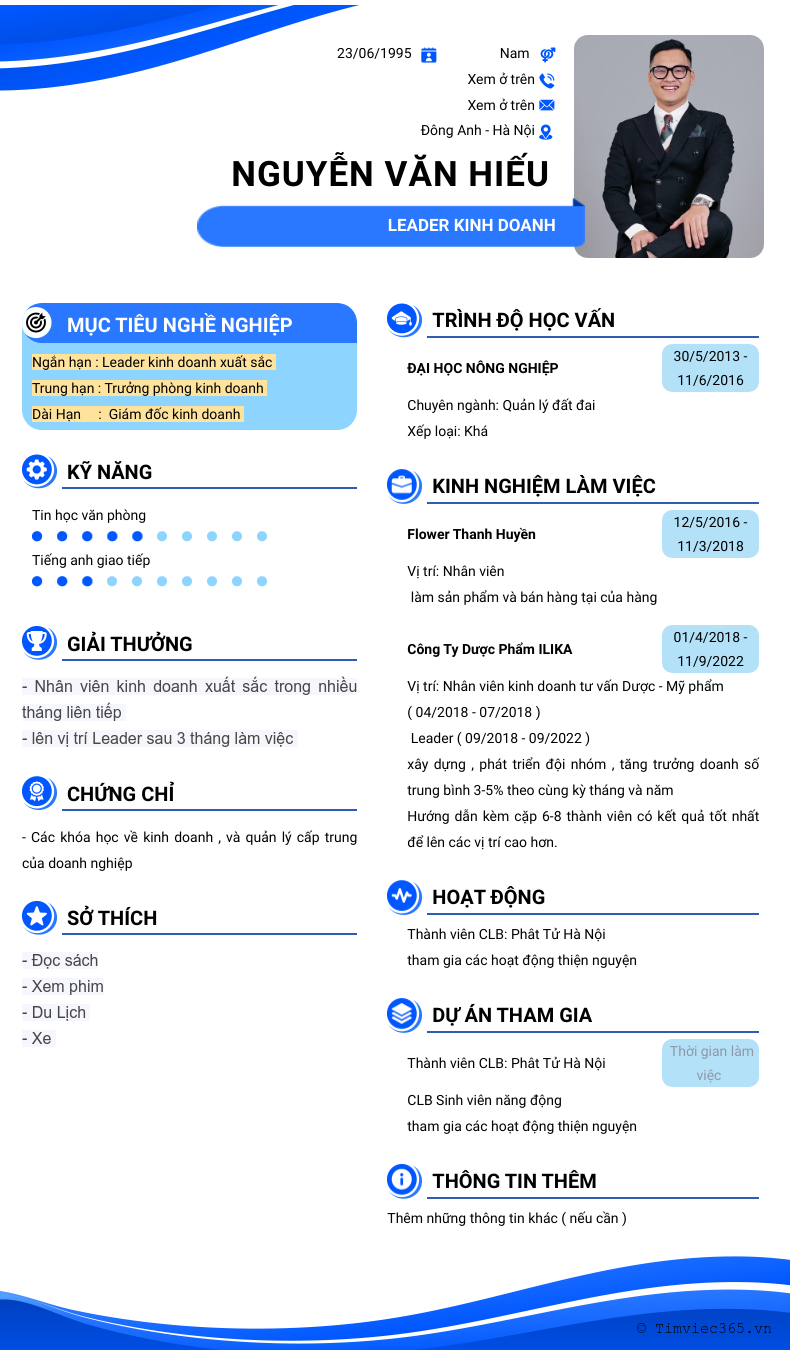 23/06/1995

Nam

Xem ở trên

Xem ở trên

Đông Anh - Hà Nội

NGUYỄN VĂN HIẾU

LEADER KINH DOANH

MỤC TIÊU NGHỀ NGHIỆP

Ngắn hạn : Leader kinh doanh xuất sắc
Trung hạn : Trưởng phòng kinh doanh
Dài Hạn : Giám đốc kinh doanh

KỸ NĂNG

Tin học văn phòng

Tiếng anh giao tiếp

GIẢI THƯỞNG

- Nhân viên kinh doanh xuất sắc trong nhiều tháng liên tiếp
- lên vị trí Leader sau 3 tháng làm việc

CHỨNG CHỈ

- Các khóa học về kinh doanh , và quản lý cấp trung của doanh nghiệp

SỞ THÍCH

- Đọc sách
- Xem phim
- Du Lịch
- Xe

TRÌNH ĐỘ HỌC VẤN

ĐẠI HỌC NÔNG NGHIỆP

30/5/2013 - 11/6/2016

Chuyên ngành: Quản lý đất đai
Xếp loại: Khá

KINH NGHIỆM LÀM VIỆC

Flower Thanh Huyền

12/5/2016 - 11/3/2018

Vị trí: Nhân viên
làm sản phẩm và bán hàng tại của hàng

Công Ty Dược Phẩm ILIKA

01/4/2018 - 11/9/2022

Vị trí: Nhân viên kinh doanh tư vấn Dược - Mỹ phẩm ( 04/2018 - 07/2018 )
Leader ( 09/2018 - 09/2022 )
xây dựng , phát triển đội nhóm , tăng trưởng doanh số trung bình 3-5% theo cùng kỳ tháng và năm
Hướng dẫn kèm cặp 6-8 thành viên có kết quả tốt nhất để lên các vị trí cao hơn.

HOẠT ĐỘNG

Thành viên CLB: Phát Tử Hà Nội
tham gia các hoạt động thiện nguyện

DỰ ÁN THAM GIA

Thành viên CLB: Phát Tử Hà Nội

Thời gian làm việc

CLB Sinh viên năng động
tham gia các hoạt động thiện nguyện

THÔNG TIN THÊM

Thêm những thông tin khác ( nếu cần )

© Timviec365.vn